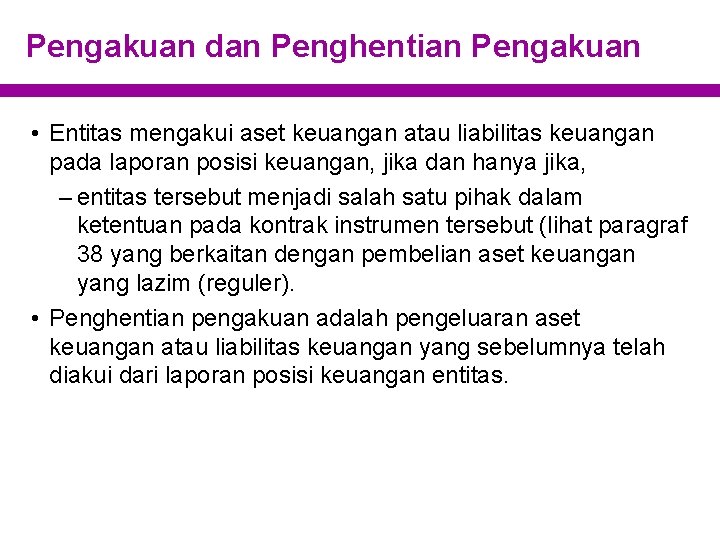 Pengakuan dan Penghentian Pengakuan

• Entitas mengakui aset keuangan atau liabilitas keuangan pada laporan posisi keuangan, jika dan hanya jika,

– entitas tersebut menjadi salah satu pihak dalam ketentuan pada kontrak instrumen tersebut (lihat paragraf 38 yang berkaitan dengan pembelian aset keuangan yang lazim (reguler).

• Penghentian pengakuan adalah pengeluaran aset keuangan atau liabilitas keuangan yang sebelumnya telah diakui dari laporan posisi keuangan entitas.